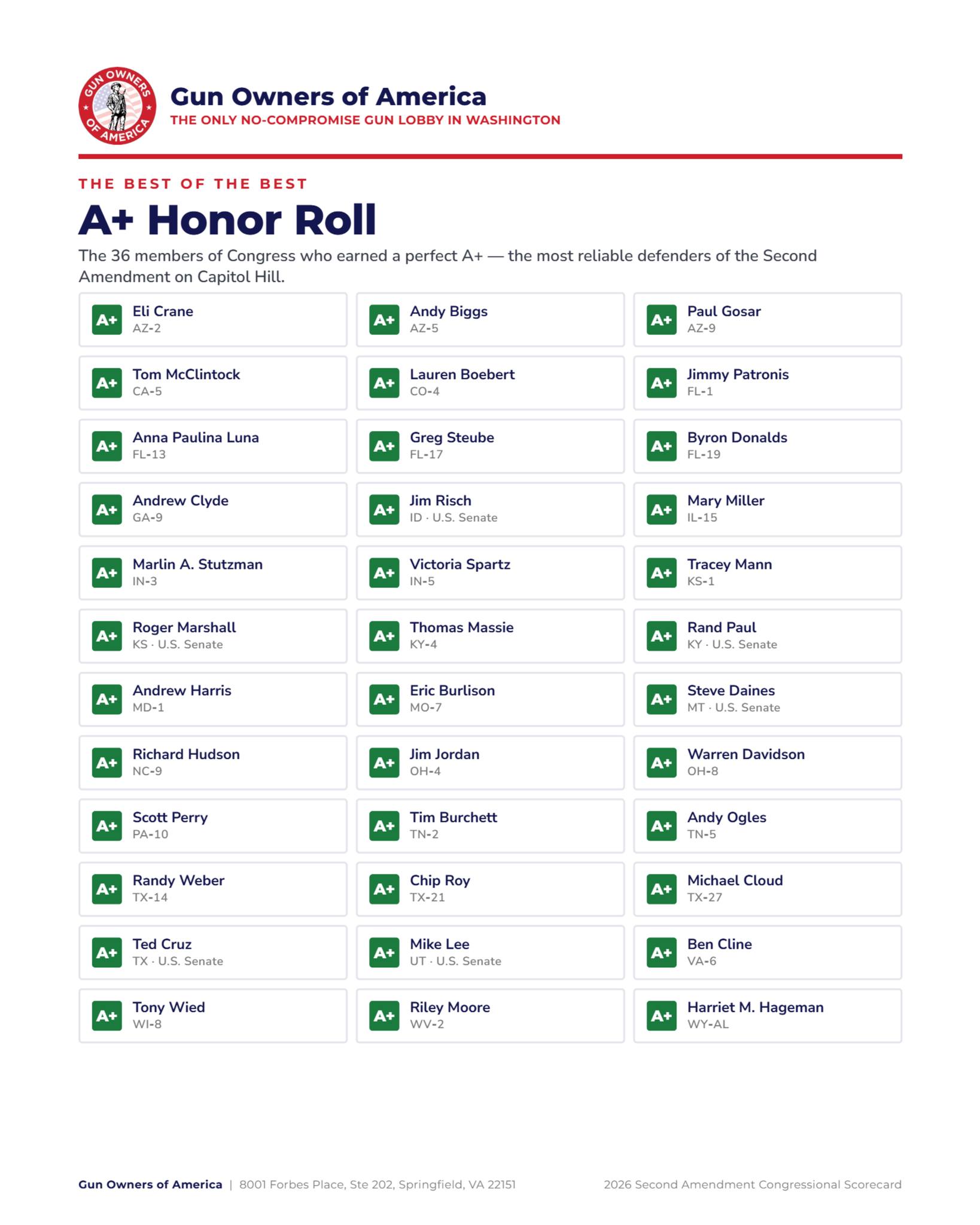 GUN OWNERS OF AMERICA

Gun Owners of America
THE ONLY NO-COMPROMISE GUN LOBBY IN WASHINGTON

THE BEST OF THE BEST

A+ Honor Roll

The 36 members of Congress who earned a perfect A+ — the most reliable defenders of the Second Amendment on Capitol Hill.

A+ Eli Crane
AZ-2

A+ Andy Biggs
AZ-5

A+ Paul Gosar
AZ-9

A+ Tom McClintock
CA-5

A+ Lauren Boebert
CO-4

A+ Jimmy Patronis
FL-1

A+ Anna Paulina Luna
FL-13

A+ Greg Steube
FL-17

A+ Byron Donalds
FL-19

A+ Andrew Clyde
GA-9

A+ Jim Risch
ID · U.S. Senate

A+ Mary Miller
IL-15

A+ Marlin A. Stutzman
IN-3

A+ Victoria Spartz
IN-5

A+ Tracey Mann
KS-1

A+ Roger Marshall
KS · U.S. Senate

A+ Thomas Massie
KY-4

A+ Rand Paul
KY · U.S. Senate

A+ Andrew Harris
MD-1

A+ Eric Burlison
MO-7

A+ Steve Daines
MT · U.S. Senate

A+ Richard Hudson
NC-9

A+ Jim Jordan
OH-4

A+ Warren Davidson
OH-8

A+ Scott Perry
PA-10

A+ Tim Burchett
TN-2

A+ Andy Ogles
TN-5

A+ Randy Weber
TX-14

A+ Chip Roy
TX-21

A+ Michael Cloud
TX-27

A+ Ted Cruz
TX · U.S. Senate

A+ Mike Lee
UT · U.S. Senate

A+ Ben Cline
VA-6

A+ Tony Wied
WI-8

A+ Riley Moore
WV-2

A+ Harriet M. Hageman
WY-AL

Gun Owners of America | 8001 Forbes Place, Ste 202, Springfield, VA 22151

2026 Second Amendment Congressional Scorecard